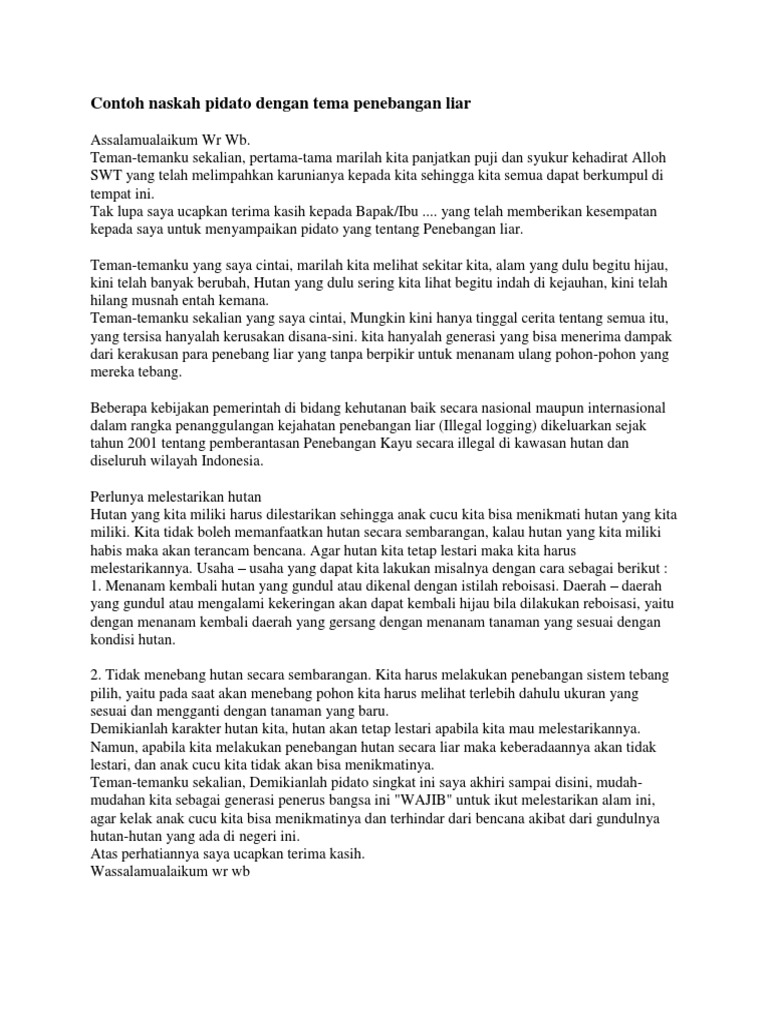 Contoh naskah pidato dengan tema penebangan liar

Assalamualaikum Wr Wb.
Teman-temanku sekalian, pertama-tama marilah kita panjatkan puji dan syukur kehadirat Alloh SWT yang telah melimpahkan karunianya kepada kita sehingga kita semua dapat berkumpul di tempat ini.
Tak lupa saya ucapkan terima kasih kepada Bapak/Ibu .... yang telah memberikan kesempatan kepada saya untuk menyampaikan pidato yang tentang Penebangan liar.

Teman-temanku yang saya cintai, marilah kita melihat sekitar kita, alam yang dulu begitu hijau, kini telah banyak berubah, Hutan yang dulu sering kita lihat begitu indah di kejauhan, kini telah hilang musnah entah kemana.
Teman-temanku sekalian yang saya cintai, Mungkin kini hanya tinggal cerita tentang semua itu, yang tersisa hanyalah kerusakan disana-sini. kita hanyalah generasi yang bisa menerima dampak dari kerakusan para penebang liar yang tanpa berpikir untuk menanam ulang pohon-pohon yang mereka tebang.

Beberapa kebijakan pemerintah di bidang kehutanan baik secara nasional maupun internasional dalam rangka penanggulangan kejahatan penebangan liar (Illegal logging) dikeluarkan sejak tahun 2001 tentang pemberantasan Penebangan Kayu secara illegal di kawasan hutan dan diseluruh wilayah Indonesia.

Perlunya melestarikan hutan
Hutan yang kita miliki harus dilestarikan sehingga anak cucu kita bisa menikmati hutan yang kita miliki. Kita tidak boleh memanfaatkan hutan secara sembarangan, kalau hutan yang kita miliki habis maka akan terancam bencana. Agar hutan kita tetap lestari maka kita harus melestarikannya. Usaha – usaha yang dapat kita lakukan misalnya dengan cara sebagai berikut :
1. Menanam kembali hutan yang gundul atau dikenal dengan istilah reboisasi. Daerah – daerah yang gundul atau mengalami kekeringan akan dapat kembali hijau bila dilakukan reboisasi, yaitu dengan menanam kembali daerah yang gersang dengan menanam tanaman yang sesuai dengan kondisi hutan.

2. Tidak menebang hutan secara sembarangan. Kita harus melakukan penebangan sistem tebang pilih, yaitu pada saat akan menebang pohon kita harus melihat terlebih dahulu ukuran yang sesuai dan mengganti dengan tanaman yang baru.
Demikianlah karakter hutan kita, hutan akan tetap lestari apabila kita mau melestarikannya. Namun, apabila kita melakukan penebangan hutan secara liar maka keberadaannya akan tidak lestari, dan anak cucu kita tidak akan bisa menikmatinya.
Teman-temanku sekalian, Demikianlah pidato singkat ini saya akhiri sampai disini, mudah-mudahan kita sebagai generasi penerus bangsa ini "WAJIB" untuk ikut melestarikan alam ini, agar kelak anak cucu kita bisa menikmatinya dan terhindar dari bencana akibat dari gundulnya hutan-hutan yang ada di negeri ini.
Atas perhatiannya saya ucapkan terima kasih.
Wassalamualaikum wr wb